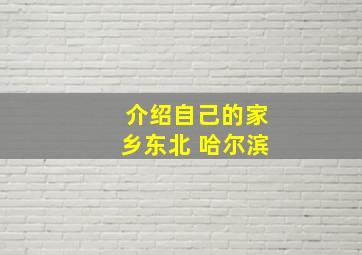 介绍自己的家乡东北 哈尔滨